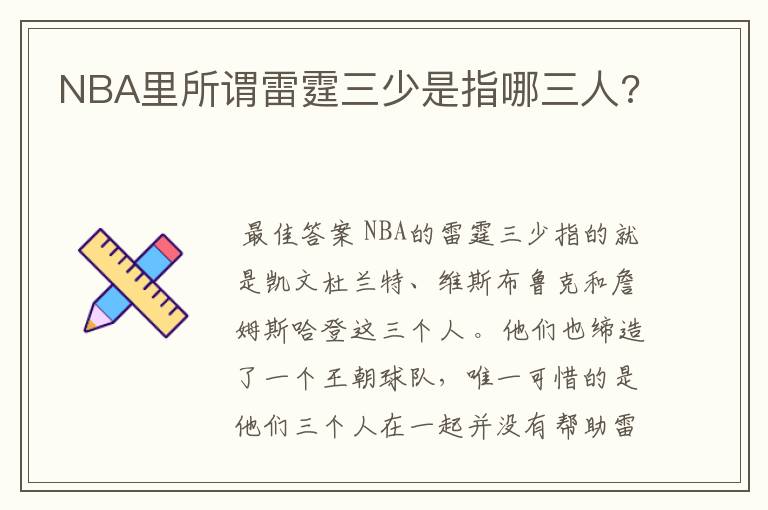 NBA里所谓雷霆三少是指哪三人?

最佳答案 NBA的雷霆三少指的就是凯文杜兰特、维斯布鲁克和詹姆斯哈登这三个人。他们也缔造了一个王朝球队，唯一可惜的是他们三个人在一起并没有帮助雷